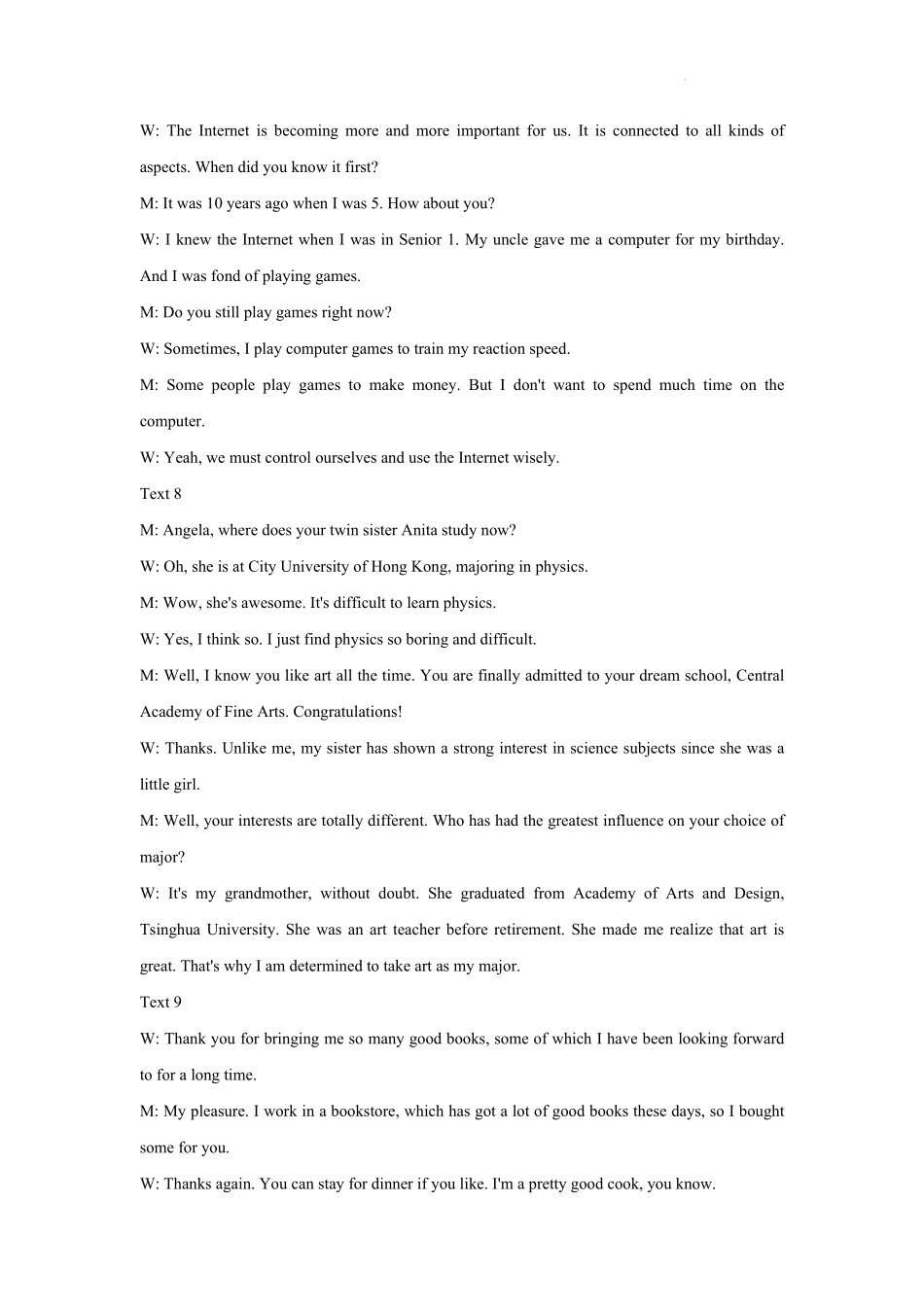 W: The Internet is becoming more and more important for us. It is connected to all kinds of aspects. When did you know it first?

M: It was 10 years ago when I was 5. How about you?

W: I knew the Internet when I was in Senior 1. My uncle gave me a computer for my birthday. And I was fond of playing games.

M: Do you still play games right now?

W: Sometimes, I play computer games to train my reaction speed.

M: Some people play games to make money. But I don't want to spend much time on the computer.

W: Yeah, we must control ourselves and use the Internet wisely.

Text 8

M: Angela, where does your twin sister Anita study now?

W: Oh, she is at City University of Hong Kong, majoring in physics.

M: Wow, she's awesome. It's difficult to learn physics.

W: Yes, I think so. I just find physics so boring and difficult.

M: Well, I know you like art all the time. You are finally admitted to your dream school, Central Academy of Fine Arts. Congratulations!

W: Thanks. Unlike me, my sister has shown a strong interest in science subjects since she was a little girl.

M: Well, your interests are totally different. Who has had the greatest influence on your choice of major?

W: It's my grandmother, without doubt. She graduated from Academy of Arts and Design, Tsinghua University. She was an art teacher before retirement. She made me realize that art is great. That's why I am determined to take art as my major.

Text 9

W: Thank you for bringing me so many good books, some of which I have been looking forward to for a long time.

M: My pleasure. I work in a bookstore, which has got a lot of good books these days, so I bought some for you.

W: Thanks again. You can stay for dinner if you like. I'm a pretty good cook, you know.